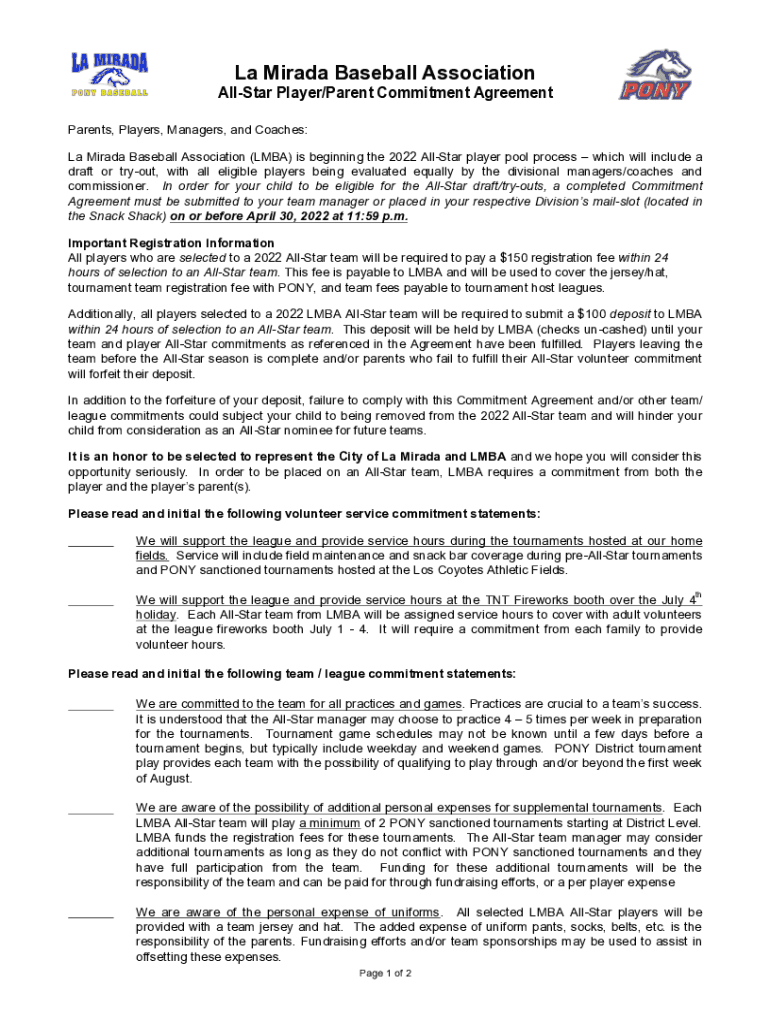 LA MIRADA
PONY BASEBALL

La Mirada Baseball Association
All-Star Player/Parent Commitment Agreement

PONY

Parents, Players, Managers, and Coaches:

La Mirada Baseball Association (LMBA) is beginning the 2022 All-Star player pool process – which will include a draft or try-out, with all eligible players being evaluated equally by the divisional managers/coaches and commissioner. In order for your child to be eligible for the All-Star draft/try-outs, a completed Commitment Agreement must be submitted to your team manager or placed in your respective Division's mail-slot (located in the Snack Shack) on or before April 30, 2022 at 11:59 p.m.

Important Registration Information
All players who are selected to a 2022 All-Star team will be required to pay a $150 registration fee within 24 hours of selection to an All-Star team. This fee is payable to LMBA and will be used to cover the jersey/hat, tournament team registration fee with PONY, and team fees payable to tournament host leagues.

Additionally, all players selected to a 2022 LMBA All-Star team will be required to submit a $100 deposit to LMBA within 24 hours of selection to an All-Star team. This deposit will be held by LMBA (checks un-cashed) until your team and player All-Star commitments as referenced in the Agreement have been fulfilled. Players leaving the team before the All-Star season is complete and/or parents who fail to fulfill their All-Star volunteer commitment will forfeit their deposit.

In addition to the forfeiture of your deposit, failure to comply with this Commitment Agreement and/or other team/ league commitments could subject your child to being removed from the 2022 All-Star team and will hinder your child from consideration as an All-Star nominee for future teams.

It is an honor to be selected to represent the City of La Mirada and LMBA and we hope you will consider this opportunity seriously. In order to be placed on an All-Star team, LMBA requires a commitment from both the player and the player's parent(s).

Please read and initial the following volunteer service commitment statements:

_______ We will support the league and provide service hours during the tournaments hosted at our home fields. Service will include field maintenance and snack bar coverage during pre-All-Star tournaments and PONY sanctioned tournaments hosted at the Los Coyotes Athletic Fields.

_______ We will support the league and provide service hours at the TNT Fireworks booth over the July 4$^{th}$ holiday. Each All-Star team from LMBA will be assigned service hours to cover with adult volunteers at the league fireworks booth July 1 - 4. It will require a commitment from each family to provide volunteer hours.

Please read and initial the following team / league commitment statements:

_______ We are committed to the team for all practices and games. Practices are crucial to a team's success. It is understood that the All-Star manager may choose to practice 4 – 5 times per week in preparation for the tournaments. Tournament game schedules may not be known until a few days before a tournament begins, but typically include weekday and weekend games. PONY District tournament play provides each team with the possibility of qualifying to play through and/or beyond the first week of August.

_______ We are aware of the possibility of additional personal expenses for supplemental tournaments. Each LMBA All-Star team will play a minimum of 2 PONY sanctioned tournaments starting at District Level. LMBA funds the registration fees for these tournaments. The All-Star team manager may consider additional tournaments as long as they do not conflict with PONY sanctioned tournaments and they have full participation from the team. Funding for these additional tournaments will be the responsibility of the team and can be paid for through fundraising efforts, or a per player expense

_______ We are aware of the personal expense of uniforms. All selected LMBA All-Star players will be provided with a team jersey and hat. The added expense of uniform pants, socks, belts, etc. is the responsibility of the parents. Fundraising efforts and/or team sponsorships may be used to assist in offsetting these expenses.

Page 1 of 2